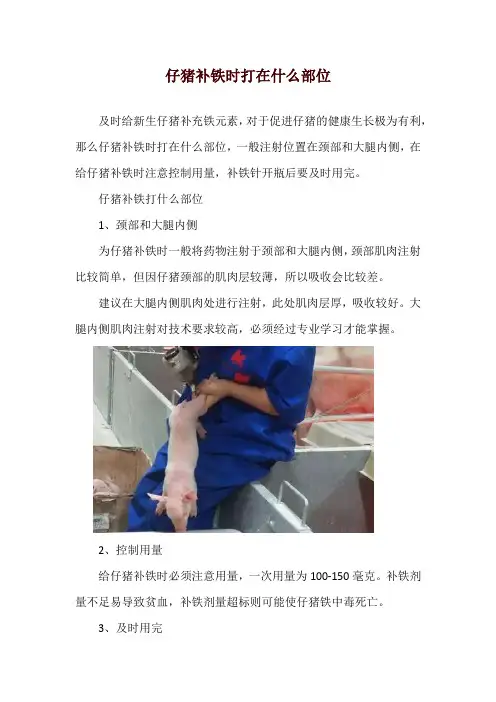 仔猪补铁时打在什么部位

及时给新生仔猪补充铁元素，对于促进仔猪的健康生长极为有利，那么仔猪补铁时打在什么部位，一般注射位置在颈部和大腿内侧，在给仔猪补铁时注意控制用量，补铁针开瓶后要及时用完。

仔猪补铁打什么部位

1、颈部和大腿内侧

为仔猪补铁时一般将药物注射于颈部和大腿内侧，颈部肌肉注射比较简单，但因仔猪颈部的肌肉层较薄，所以吸收会比较差。

建议在大腿内侧肌肉处进行注射，此处肌肉层厚，吸收较好。大腿内侧肌肉注射对技术要求较高，必须经过专业学习才能掌握。

2、控制用量

给仔猪补铁时必须注意用量，一次用量为100-150毫克。补铁剂量不足易导致贫血，补铁剂量超标则可能使仔猪铁中毒死亡。

3、及时用完